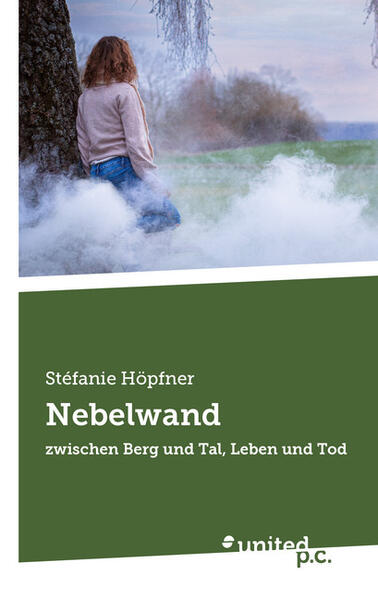 Stéfanie Höpfner

Nebelwand

zwischen Berg und Tal, Leben und Tod

united p.c.